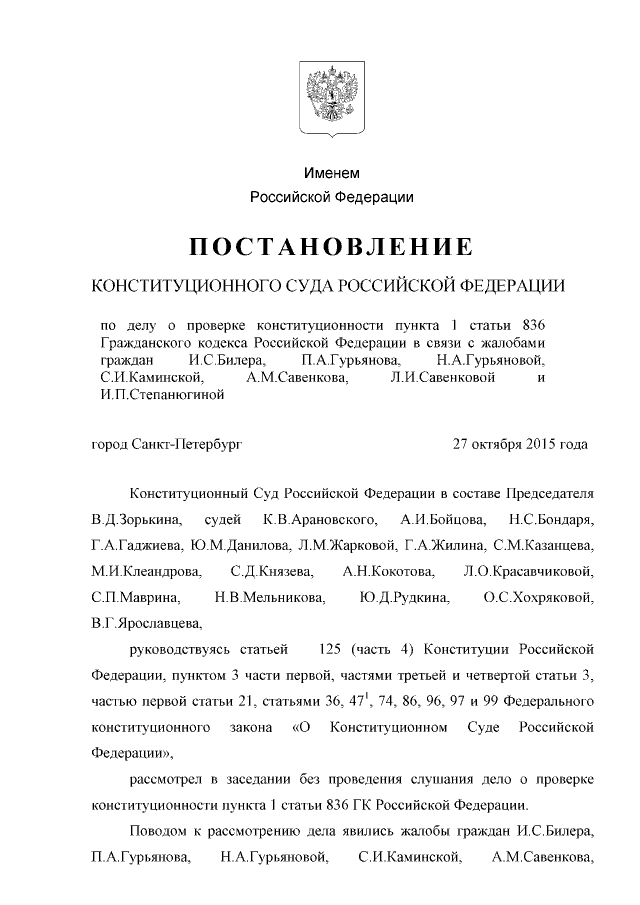 Именем
Российской Федерации

ПОСТАНОВЛЕНИЕ

КОНСТИТУЦИОННОГО СУДА РОССИЙСКОЙ ФЕДЕРАЦИИ

по делу о проверке конституционности пункта 1 статьи 836 Гражданского кодекса Российской Федерации в связи с жалобами граждан И.С.Билера, П.А.Гурьянова, Н.А.Гурьяновой, С.И.Каминской, А.М.Савенкова, Л.И.Савенковой и И.П.Степанюгиной

город Санкт-Петербург 27 октября 2015 года

Конституционный Суд Российской Федерации в составе Председателя В.Д.Зорькина, судей К.В.Арановского, А.И.Бойцова, Н.С.Бондаря, Г.А.Гаджиева, Ю.М.Данилова, Л.М.Жарковой, Г.А.Жилина, С.М.Казанцева, М.И.Клеандрова, С.Д.Князева, А.Н.Кокотова, Л.О.Красавчиковой, С.П.Маврина, Н.В.Мельникова, Ю.Д.Рудкина, О.С.Хохряковой, В.Г.Ярославцева,

руководствуясь статьей 125 (часть 4) Конституции Российской Федерации, пунктом 3 части первой, частями третьей и четвертой статьи 3, частью первой статьи 21, статьями 36, $47^1$, 74, 86, 96, 97 и 99 Федерального конституционного закона «О Конституционном Суде Российской Федерации»,

рассмотрел в заседании без проведения слушания дело о проверке конституционности пункта 1 статьи 836 ГК Российской Федерации.

Поводом к рассмотрению дела явились жалобы граждан И.С.Билера, П.А.Гурьянова, Н.А.Гурьяновой, С.И.Каминской, А.М.Савенкова,